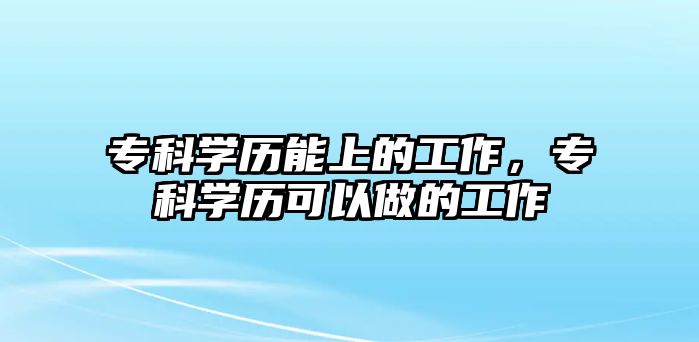 专科学历能上的工作，专科学历可以做的工作